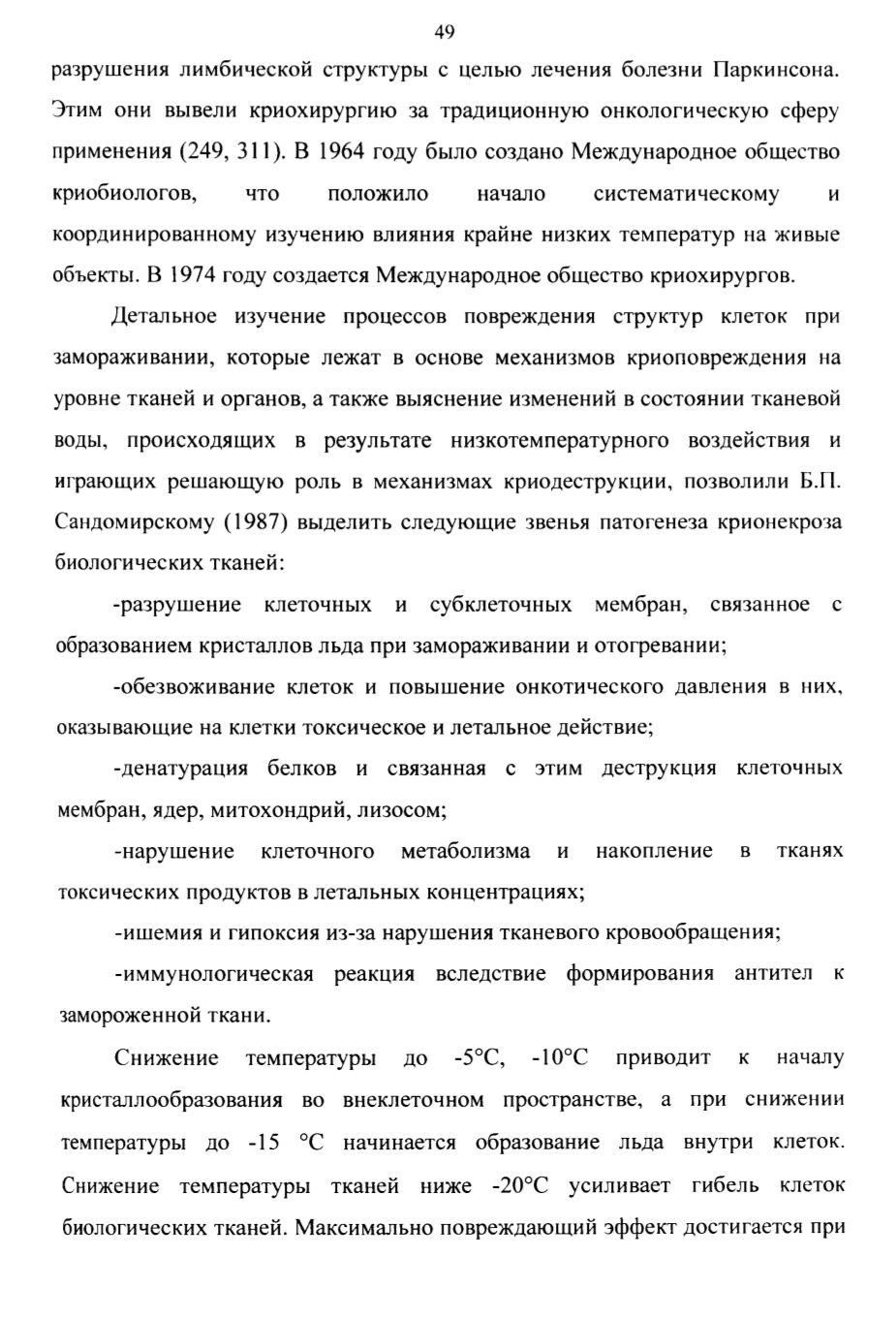 49

разрушения лимбической структуры с целью лечения болезни Паркинсона. Этим они вывели криохирургию за традиционную онкологическую сферу применения (249, 311). В 1964 году было создано Международное общество криобиологов, что положило начало систематическому и координированному изучению влияния крайне низких температур на живые объекты. В 1974 году создается Международное общество криохирургов.

Детальное изучение процессов повреждения структур клеток при замораживании, которые лежат в основе механизмов криоповреждения на уровне тканей и органов, а также выяснение изменений в состоянии тканевой воды, происходящих в результате низкотемпературного воздействия и играющих решающую роль в механизмах криодеструкции, позволили Б.П. Сандомирскому (1987) выделить следующие звенья патогенеза крионекроза биологических тканей:

-разрушение клеточных и субклеточных мембран, связанное с образованием кристаллов льда при замораживании и отогревании;

-обезвоживание клеток и повышение онкотического давления в них, оказывающие на клетки токсическое и летальное действие;

-денатурация белков и связанная с этим деструкция клеточных мембран, ядер, митохондрий, лизосом;

-нарушение клеточного метаболизма и накопление в тканях токсических продуктов в летальных концентрациях;

-ишемия и гипоксия из-за нарушения тканевого кровообращения;

-иммунологическая реакция вследствие формирования антител к замороженной ткани.

Снижение температуры до -5°С, -10°С приводит к началу кристаллообразования во внеклеточном пространстве, а при снижении температуры до -15 °С начинается образование льда внутри клеток. Снижение температуры тканей ниже -20°С усиливает гибель клеток биологических тканей. Максимально повреждающий эффект достигается при